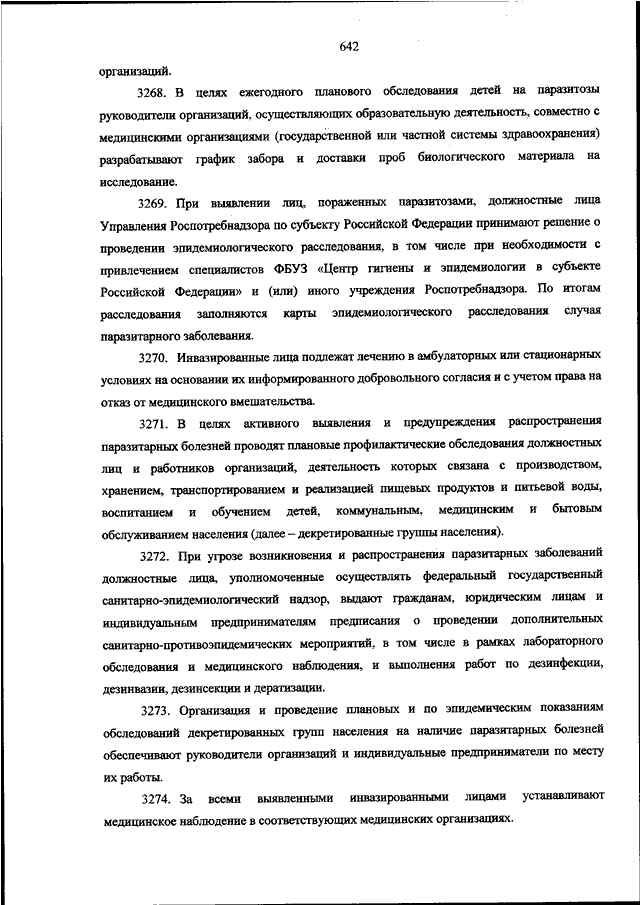 642

организаций.

3268. В целях ежегодного планового обследования детей на паразитозы руководители организаций, осуществляющих образовательную деятельность, совместно с медицинскими организациями (государственной или частной системы здравоохранения) разрабатывают график забора и доставки проб биологического материала на исследование.

3269. При выявлении лиц, пораженных паразитозами, должностные лица Управления Роспотребнадзора по субъекту Российской Федерации принимают решение о проведении эпидемиологического расследования, в том числе при необходимости с привлечением специалистов ФБУЗ «Центр гигиены и эпидемиологии в субъекте Российской Федерации» и (или) иного учреждения Роспотребнадзора. По итогам расследования заполняются карты эпидемиологического расследования случая паразитарного заболевания.

3270. Инвазированные лица подлежат лечению в амбулаторных или стационарных условиях на основании их информированного добровольного согласия и с учетом права на отказ от медицинского вмешательства.

3271. В целях активного выявления и предупреждения распространения паразитарных болезней проводят плановые профилактические обследования должностных лиц и работников организаций, деятельность которых связана с производством, хранением, транспортированием и реализацией пищевых продуктов и питьевой воды, воспитанием и обучением детей, коммунальным, медицинским и бытовым обслуживанием населения (далее – декретированные группы населения).

3272. При угрозе возникновения и распространения паразитарных заболеваний должностные лица, уполномоченные осуществлять федеральный государственный санитарно-эпидемиологический надзор, выдают гражданам, юридическим лицам и индивидуальным предпринимателям предписания о проведении дополнительных санитарно-противоэпидемических мероприятий, в том числе в рамках лабораторного обследования и медицинского наблюдения, и выполнения работ по дезинфекции, дезинвазии, дезинсекции и дератизации.

3273. Организация и проведение плановых и по эпидемическим показаниям обследований декретированных групп населения на наличие паразитарных болезней обеспечивают руководители организаций и индивидуальные предприниматели по месту их работы.

3274. За всеми выявленными инвазированными лицами устанавливают медицинское наблюдение в соответствующих медицинских организациях.